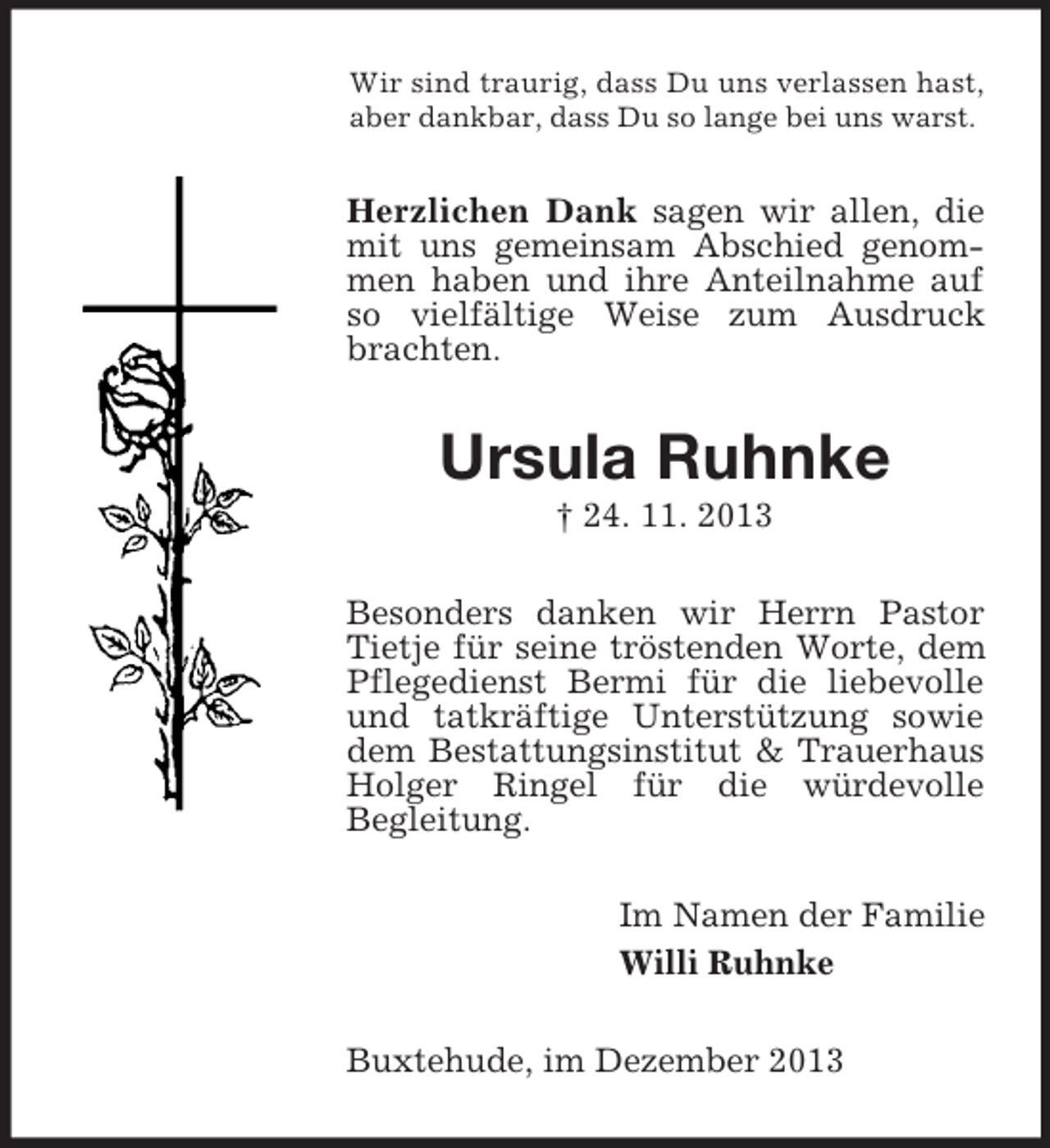 Wir sind traurig, dass Du uns verlassen hast,
aber dankbar, dass Du so lange bei uns warst.

Herzlichen Dank sagen wir allen, die mit uns gemeinsam Abschied genommen haben und ihre Anteilnahme auf so vielfältige Weise zum Ausdruck brachten.

Ursula Ruhnke

† 24. 11. 2013

Besonders danken wir Herrn Pastor Tietje für seine tröstenden Worte, dem Pflegedienst Bermi für die liebevolle und tatkräftige Unterstützung sowie dem Bestattungsinstitut & Trauerhaus Holger Ringel für die würdevolle Begleitung.

Im Namen der Familie
Willi Ruhnke

Buxtehude, im Dezember 2013